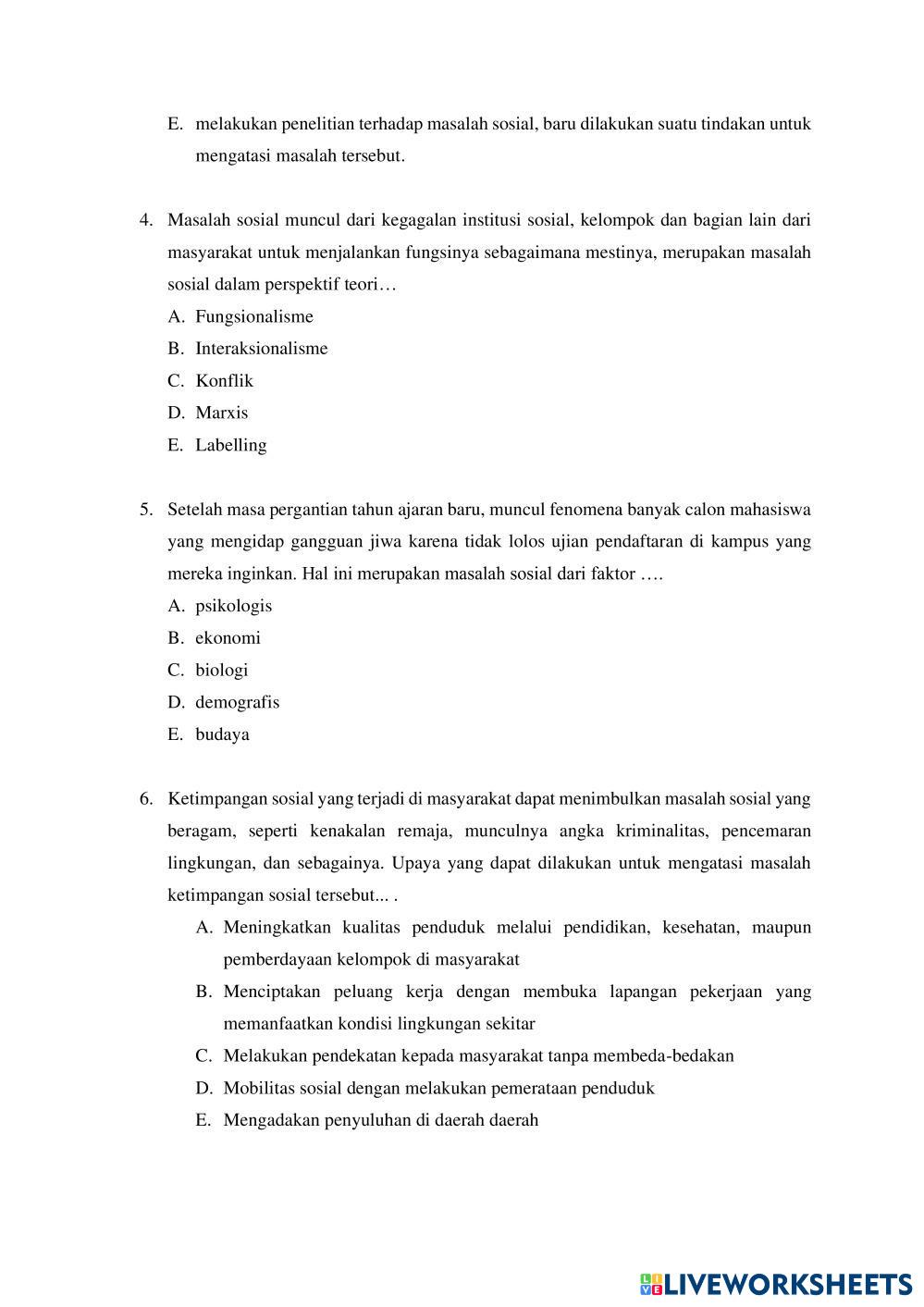 E. melakukan penelitian terhadap masalah sosial, baru dilakukan suatu tindakan untuk mengatasi masalah tersebut.

4. Masalah sosial muncul dari kegagalan institusi sosial, kelompok dan bagian lain dari masyarakat untuk menjalankan fungsinya sebagaimana mestinya, merupakan masalah sosial dalam perspektif teori…
A. Fungsionalisme
B. Interaksionalisme
C. Konflik
D. Marxis
E. Labelling

5. Setelah masa pergantian tahun ajaran baru, muncul fenomena banyak calon mahasiswa yang mengidap gangguan jiwa karena tidak lolos ujian pendaftaran di kampus yang mereka inginkan. Hal ini merupakan masalah sosial dari faktor ….
A. psikologis
B. ekonomi
C. biologi
D. demografis
E. budaya

6. Ketimpangan sosial yang terjadi di masyarakat dapat menimbulkan masalah sosial yang beragam, seperti kenakalan remaja, munculnya angka kriminalitas, pencemaran lingkungan, dan sebagainya. Upaya yang dapat dilakukan untuk mengatasi masalah ketimpangan sosial tersebut... .
A. Meningkatkan kualitas penduduk melalui pendidikan, kesehatan, maupun pemberdayaan kelompok di masyarakat
B. Menciptakan peluang kerja dengan membuka lapangan pekerjaan yang memanfaatkan kondisi lingkungan sekitar
C. Melakukan pendekatan kepada masyarakat tanpa membeda-bedakan
D. Mobilitas sosial dengan melakukan pemerataan penduduk
E. Mengadakan penyuluhan di daerah daerah

LIVEWORKSHEETS